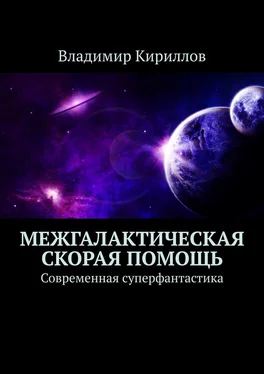 Владимир Кириллов

МЕЖГАЛАКТИЧЕСКАЯ СКОРАЯ ПОМОЩЬ

Современная суперфантастика